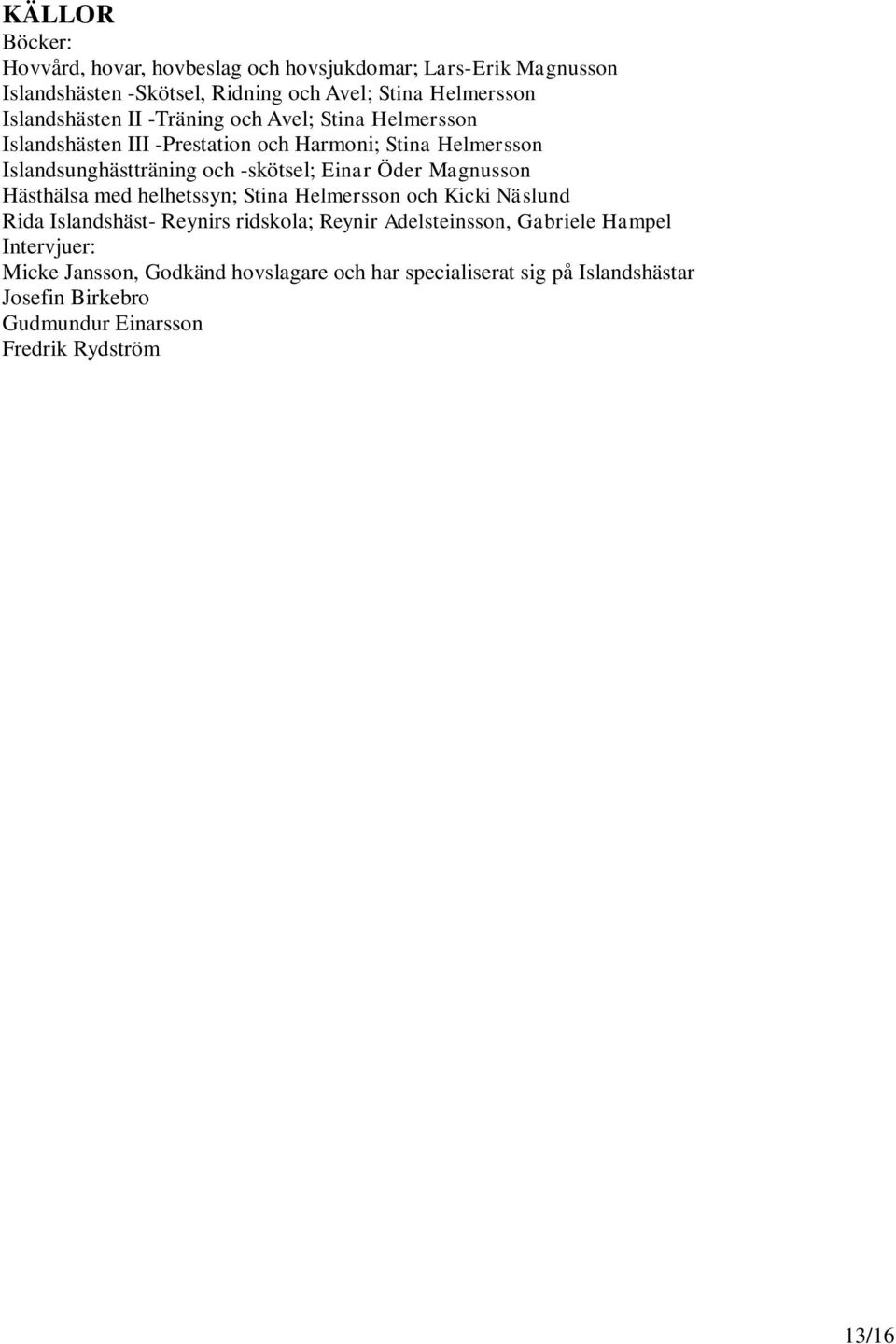 KÄLLOR
Böcker:
Hovvård, hovar, hovbeslag och hovsjukdomar; Lars-Erik Magnusson
Islandshästen -Skötsel, Ridning och Avel; Stina Helmersson
Islandshästen II -Träning och Avel; Stina Helmersson
Islandshästen III -Prestation och Harmoni; Stina Helmersson
Islandsunghästträning och -skötsel; Einar Öder Magnusson
Hästhälsa med helhetssyn; Stina Helmersson och Kicki Näslund
Rida Islandshäst- Reynirs ridskola; Reynir Adelsteinsson, Gabriele Hampel
Intervjuer:
Micke Jansson, Godkänd hovslagare och har specialiserat sig på Islandshästar
Josefin Birkebro
Gudmundur Einarsson
Fredrik Rydström

13/16